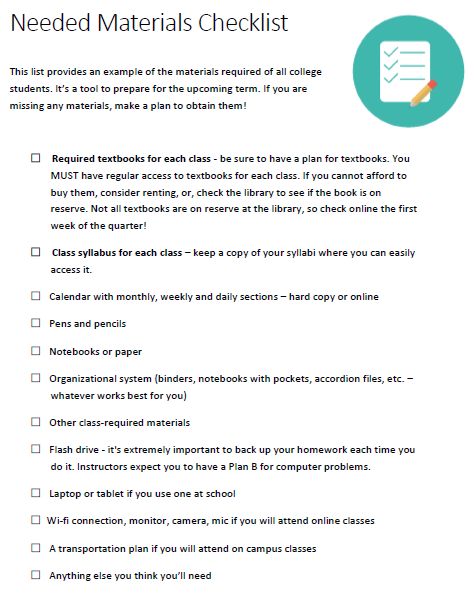 Needed Materials Checklist

This list provides an example of the materials required of all college students. It's a tool to prepare for the upcoming term. If you are missing any materials, make a plan to obtain them!

☐ Required textbooks for each class - be sure to have a plan for textbooks. You MUST have regular access to textbooks for each class. If you cannot afford to buy them, consider renting, or, check the library to see if the book is on reserve. Not all textbooks are on reserve at the library, so check online the first week of the quarter!

☐ Class syllabus for each class – keep a copy of your syllabi where you can easily access it.

☐ Calendar with monthly, weekly and daily sections – hard copy or online

☐ Pens and pencils

☐ Notebooks or paper

☐ Organizational system (binders, notebooks with pockets, accordion files, etc. – whatever works best for you)

☐ Other class-required materials

☐ Flash drive - it's extremely important to back up your homework each time you do it. Instructors expect you to have a Plan B for computer problems.

☐ Laptop or tablet if you use one at school

☐ Wi-fi connection, monitor, camera, mic if you will attend online classes

☐ A transportation plan if you will attend on campus classes

☐ Anything else you think you'll need